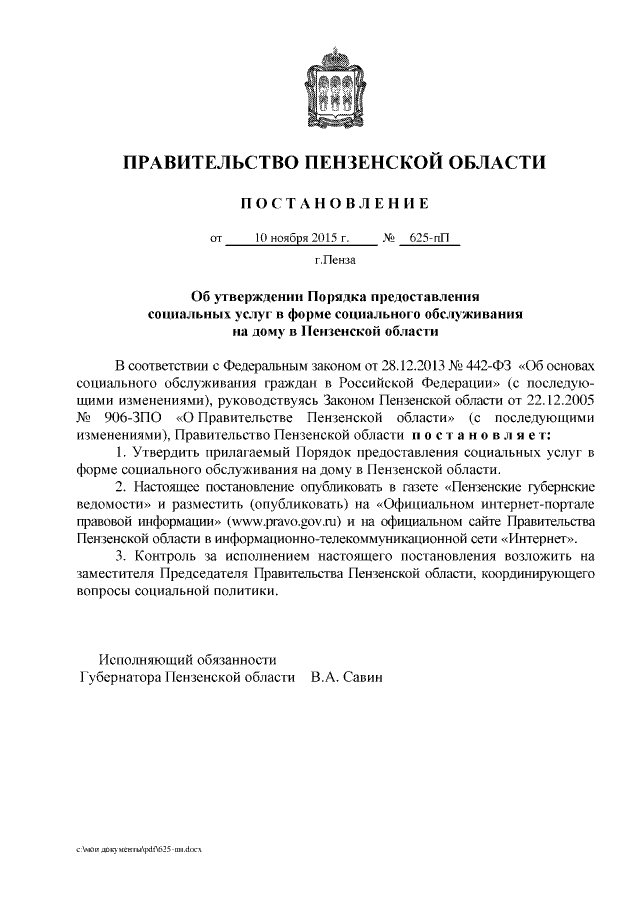 ПРАВИТЕЛЬСТВО ПЕНЗЕНСКОЙ ОБЛАСТИ

ПОСТАНОВЛЕНИЕ

от 10 ноября 2015 г. № 625-пП

г.Пенза

Об утверждении Порядка предоставления социальных услуг в форме социального обслуживания на дому в Пензенской области

В соответствии с Федеральным законом от 28.12.2013 № 442-ФЗ «Об основах социального обслуживания граждан в Российской Федерации» (с последующими изменениями), руководствуясь Законом Пензенской области от 22.12.2005 № 906-ЗПО «О Правительстве Пензенской области» (с последующими изменениями), Правительство Пензенской области постановляет:

1. Утвердить прилагаемый Порядок предоставления социальных услуг в форме социального обслуживания на дому в Пензенской области.

2. Настоящее постановление опубликовать в газете «Пензенские губернские ведомости» и разместить (опубликовать) на «Официальном интернет-портале правовой информации» (www.pravo.gov.ru) и на официальном сайте Правительства Пензенской области в информационно-телекоммуникационной сети «Интернет».

3. Контроль за исполнением настоящего постановления возложить на заместителя Председателя Правительства Пензенской области, координирующего вопросы социальной политики.

Исполняющий обязанности
Губернатора Пензенской области В.А. Савин

c:\мои документы\pdf\625-пп.docx